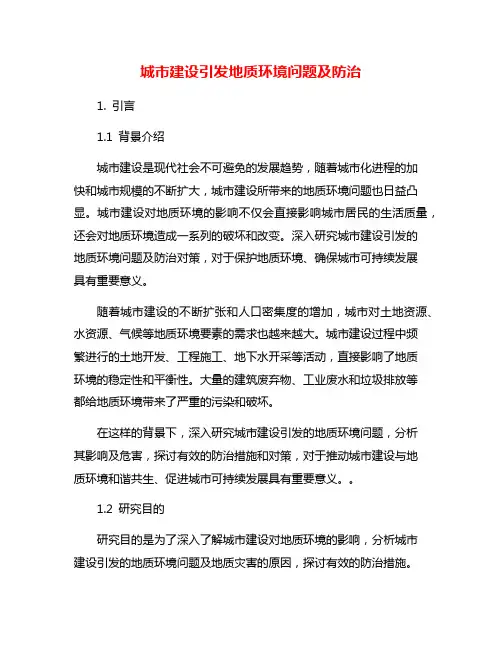 城市建设引发地质环境问题及防治

1. 引言

1.1 背景介绍

城市建设是现代社会不可避免的发展趋势，随着城市化进程的加快和城市规模的不断扩大，城市建设所带来的地质环境问题也日益凸显。城市建设对地质环境的影响不仅会直接影响城市居民的生活质量，还会对地质环境造成一系列的破坏和改变。深入研究城市建设引发的地质环境问题及防治对策，对于保护地质环境、确保城市可持续发展具有重要意义。

随着城市建设的不断扩张和人口密集度的增加，城市对土地资源、水资源、气候等地质环境要素的需求也越来越大。城市建设过程中频繁进行的土地开发、工程施工、地下水开采等活动，直接影响了地质环境的稳定性和平衡性。大量的建筑废弃物、工业废水和垃圾排放等都给地质环境带来了严重的污染和破坏。

在这样的背景下，深入研究城市建设引发的地质环境问题，分析其影响及危害，探讨有效的防治措施和对策，对于推动城市建设与地质环境和谐共生、促进城市可持续发展具有重要意义。。

1.2 研究目的

研究目的是为了深入了解城市建设对地质环境的影响，分析城市建设引发的地质环境问题及地质灾害的原因，探讨有效的防治措施。